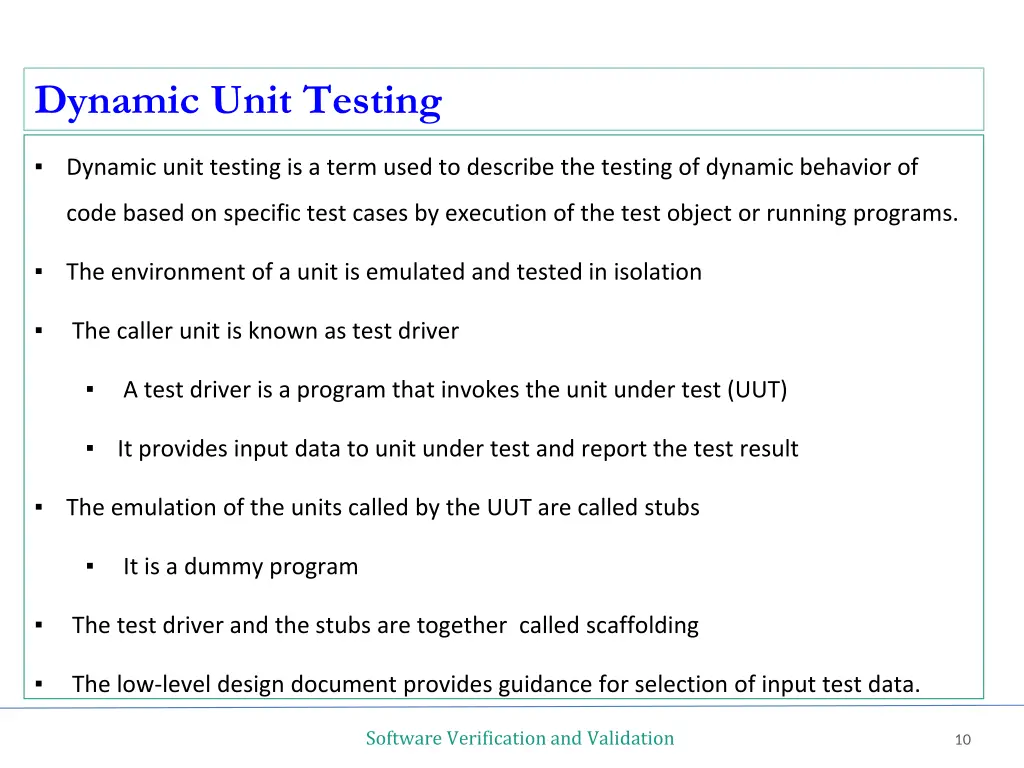 Dynamic Unit Testing

▪ Dynamic unit testing is a term used to describe the testing of dynamic behavior of code based on specific test cases by execution of the test object or running programs.

▪ The environment of a unit is emulated and tested in isolation

▪ The caller unit is known as test driver

▪ A test driver is a program that invokes the unit under test (UUT)

▪ It provides input data to unit under test and report the test result

▪ The emulation of the units called by the UUT are called stubs

▪ It is a dummy program

▪ The test driver and the stubs are together called scaffolding

▪ The low-level design document provides guidance for selection of input test data.

Software Verification and Validation

10